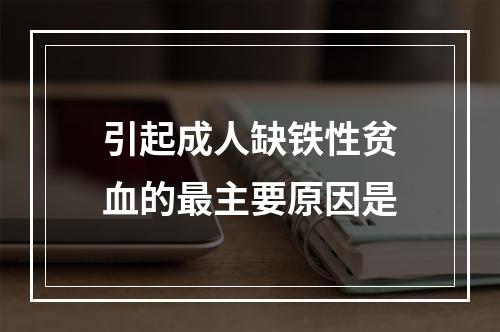 引起成人缺铁性贫血的最主要原因是